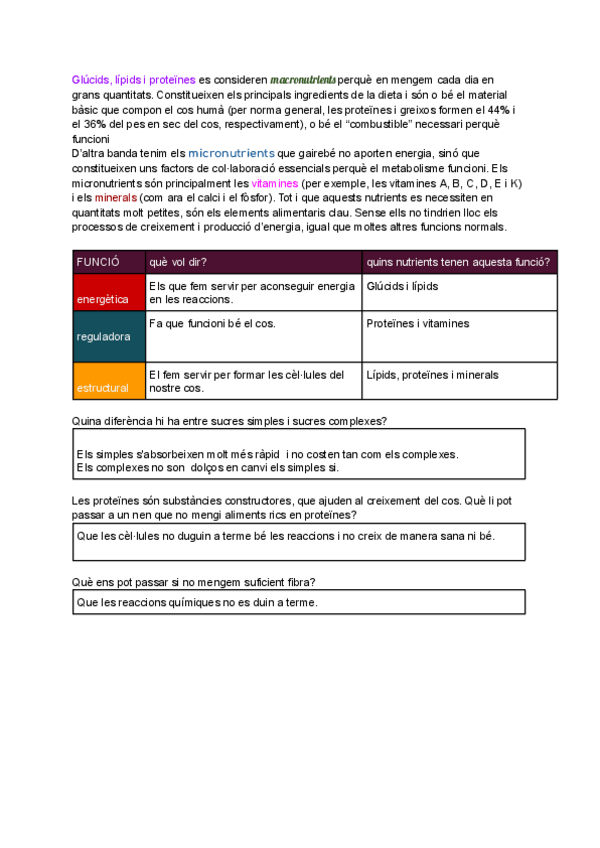 Glúcids, lípids i proteïnes es consideren macronutrients perquè en mengem cada dia en grans quantitats. Constitueixen els principals ingredients de la dieta i són o bé el material bàsic que compon el cos humà (per norma general, les proteïnes i greixos formen el 44% i el 36% del pes en sec del cos, respectivament), o bé el "combustible" necessari perquè funcioni
D'altra banda tenim els micronutrients que gairebé no aporten energia, sinó que constitueixen uns factors de col·laboració essencials perquè el metabolisme funcioni. Els micronutrients són principalment les vitamines (per exemple, les vitamines A, B, C, D, E i K) i els minerals (com ara el calci i el fòsfor). Tot i que aquests nutrients es necessiten en quantitats molt petites, són els elements alimentaris clau. Sense ells no tindrien lloc els processos de creixement i producció d'energia, igual que moltes altres funcions normals.

| FUNCIÓ | què vol dir? | quins nutrients tenen aquesta funció? |
|---|---|---|
| energètica | Els que fem servir per aconseguir energia en les reaccions. | Glúcids i lípids |
| reguladora | Fa que funcioni bé el cos. | Proteïnes i vitamines |
| estructural | El fem servir per formar les cèl·lules del nostre cos. | Lípids, proteïnes i minerals |

Quina diferència hi ha entre sucres simples i sucres complexes?

Els simples s'absorbeixen molt més ràpid i no costen tan com els complexes.
Els complexes no son dolços en canvi els simples si.

Les proteïnes són substàncies constructores, que ajuden al creixement del cos. Què li pot passar a un nen que no mengi aliments rics en proteïnes?

Que les cèl·lules no duguin a terme bé les reaccions i no creix de manera sana ni bé.

Què ens pot passar si no mengem suficient fibra?

Que les reaccions químiques no es duin a terme.